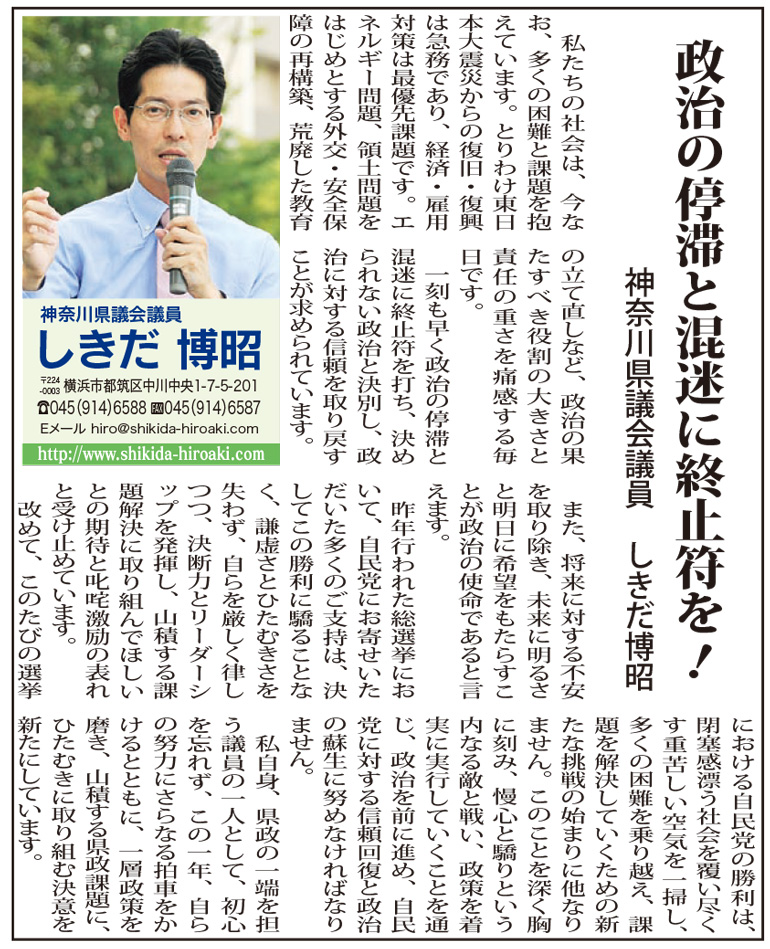 政治の停滞と混迷に終止符を！

神奈川県議会議員　しきだ博昭

私たちの社会は、今なお、多くの困難と課題を抱えています。とりわけ東日本大震災からの復旧・復興は急務であり、経済・雇用対策は最優先課題です。エネルギー問題、領土問題をはじめとする外交・安全保障の再構築、荒廃した教育の立て直しなど、政治の果たすべき役割の大きさと責任の重さを痛感する毎日です。

一刻も早く政治の停滞と混迷に終止符を打ち、決められない政治と決別し、政治に対する信頼を取り戻すことが求められています。

また、将来に対する不安を取り除き、未来に明るさと明日に希望をもたらすことが政治の使命であると言えます。

昨年行われた総選挙において、自民党にお寄せいただいた多くのご支持は、決してこの勝利に驕ることなく、謙虚さとひたむきさを失わず、自らを厳しく律しつつ、決断力とリーダーシップを発揮し、山積する課題解決に取り組んでほしいとの期待と叱咤激励の表れと受け止めています。

改めて、このたびの選挙における自民党の勝利は、閉塞感漂う社会を覆い尽くす重苦しい空気を一掃し、多くの困難を乗り越え、課題を解決していくための新たな挑戦の始まりに他なりません。このことを深く胸に刻み、慢心と驕りという内なる敵と戦い、政策を着実に実行していくことを通じ、政治を前に進め、自民党に対する信頼回復と政治の蘇生に努めなければなりません。

私自身、県政の一端を担う議員の一人として、初心を忘れず、この一年、自らの努力にさらなる拍車をかけるとともに、一層政策を磨き、山積する県政課題に、ひたむきに取り組む決意を新たにしています。

神奈川県議会議員
しきだ 博昭
〒224-0003 横浜市都筑区中川中央1-7-5-201
☎045(914)6588 FAX045(914)6587
Eメール hiro@shikida-hiroaki.com
http://www.shikida-hiroaki.com